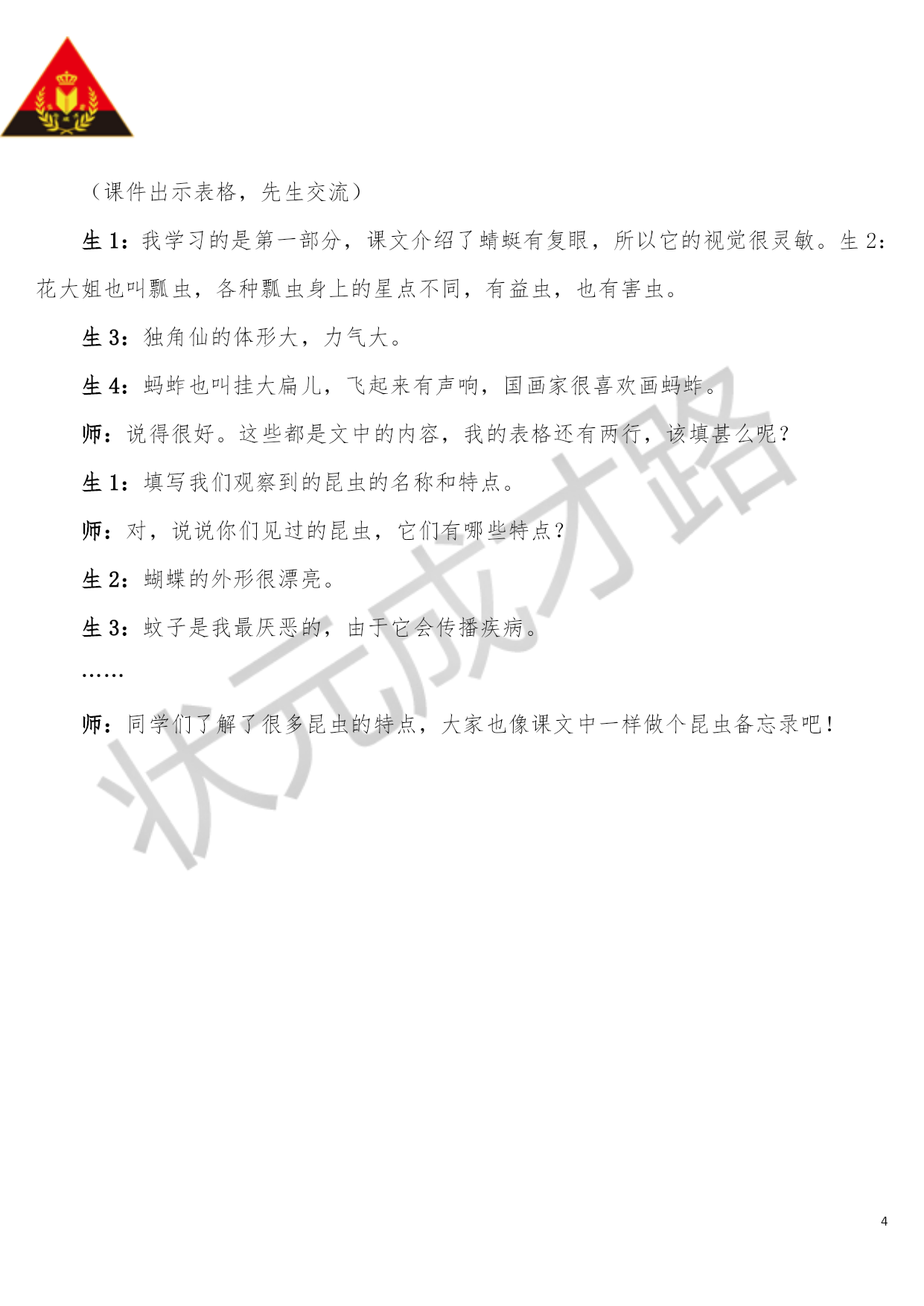 （课件出示表格，先生交流）

生 1：我学习的是第一部分，课文介绍了蜻蜓有复眼，所以它的视觉很灵敏。生 2：花大姐也叫瓢虫，各种瓢虫身上的星点不同，有益虫，也有害虫。

生 3：独角仙的体形大，力气大。

生 4：蚂蚱也叫挂大扁儿，飞起来有声响，国画家很喜欢画蚂蚱。

师：说得很好。这些都是文中的内容，我的表格还有两行，该填甚么呢？

生 1：填写我们观察到的昆虫的名称和特点。

师：对，说说你们见过的昆虫，它们有哪些特点？

生 2：蝴蝶的外形很漂亮。

生 3：蚊子是我最厌恶的，由于它会传播疾病。

……

师：同学们了解了很多昆虫的特点，大家也像课文中一样做个昆虫备忘录吧！

状元成才路

4